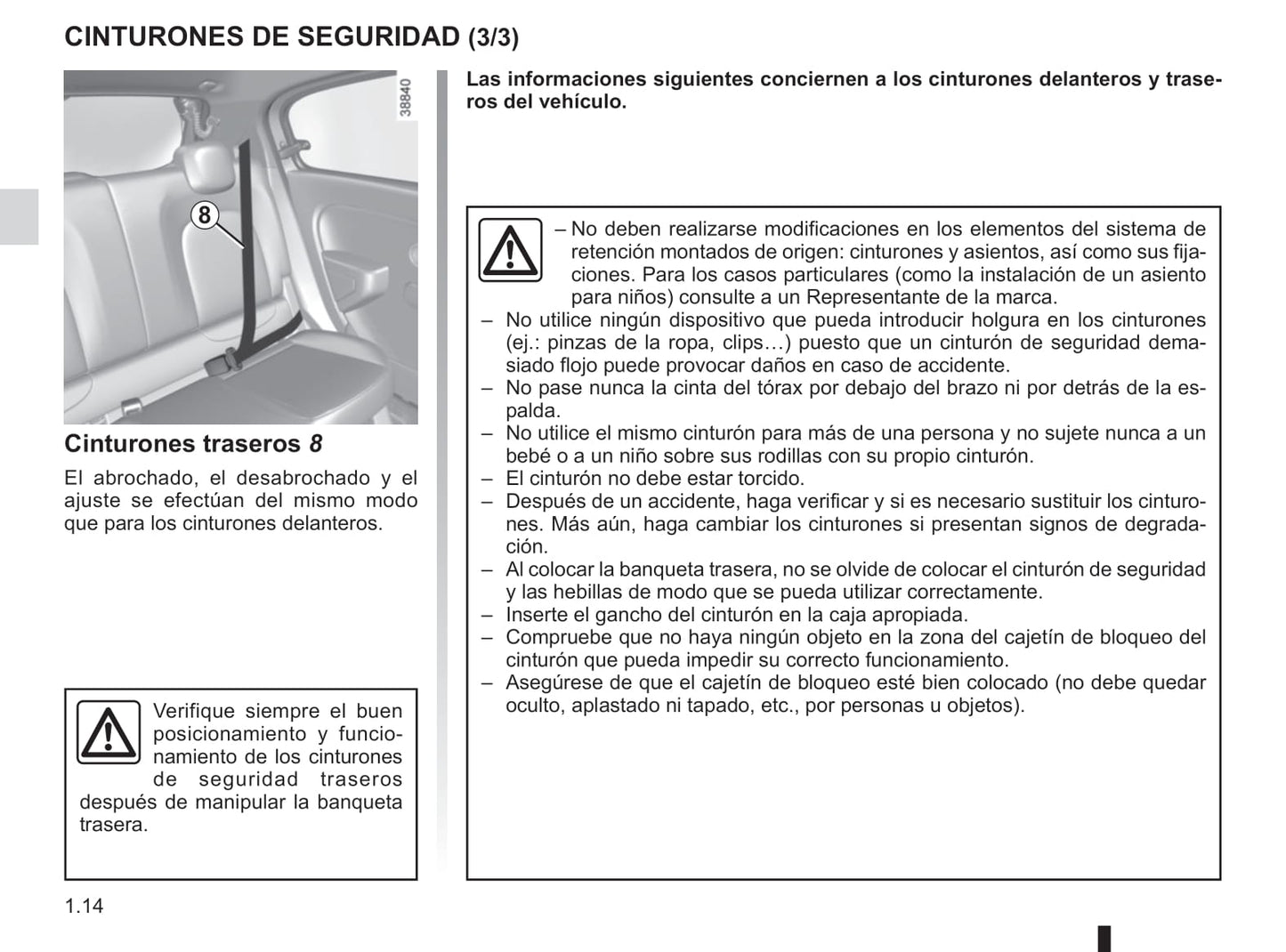 CINTURONES DE SEGURIDAD (3/3)

38840

8

Cinturones traseros 8

El abrochado, el desabrochado y el ajuste se efectúan del mismo modo que para los cinturones delanteros.

Verifique siempre el buen posicionamiento y funcionamiento de los cinturones de seguridad traseros después de manipular la banqueta trasera.

Las informaciones siguientes conciernen a los cinturones delanteros y traseros del vehículo.

– No deben realizarse modificaciones en los elementos del sistema de retención montados de origen: cinturones y asientos, así como sus fijaciones. Para los casos particulares (como la instalación de un asiento para niños) consulte a un Representante de la marca.
– No utilice ningún dispositivo que pueda introducir holgura en los cinturones (ej.: pinzas de la ropa, clips…) puesto que un cinturón de seguridad demasiado flojo puede provocar daños en caso de accidente.
– No pase nunca la cinta del tórax por debajo del brazo ni por detrás de la espalda.
– No utilice el mismo cinturón para más de una persona y no sujete nunca a un bebé o a un niño sobre sus rodillas con su propio cinturón.
– El cinturón no debe estar torcido.
– Después de un accidente, haga verificar y si es necesario sustituir los cinturones. Más aún, haga cambiar los cinturones si presentan signos de degradación.
– Al colocar la banqueta trasera, no se olvide de colocar el cinturón de seguridad y las hebillas de modo que se pueda utilizar correctamente.
– Inserte el gancho del cinturón en la caja apropiada.
– Compruebe que no haya ningún objeto en la zona del cajetín de bloqueo del cinturón que pueda impedir su correcto funcionamiento.
– Asegúrese de que el cajetín de bloqueo esté bien colocado (no debe quedar oculto, aplastado ni tapado, etc., por personas u objetos).

1.14